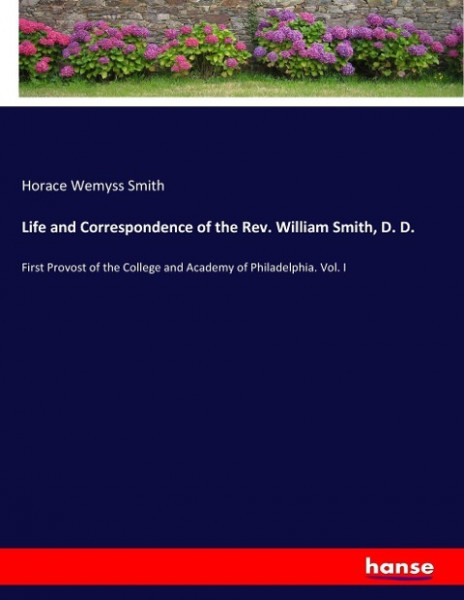 Horace Wemyss Smith

Life and Correspondence of the Rev. William Smith, D. D.

First Provost of the College and Academy of Philadelphia. Vol. I

hanse